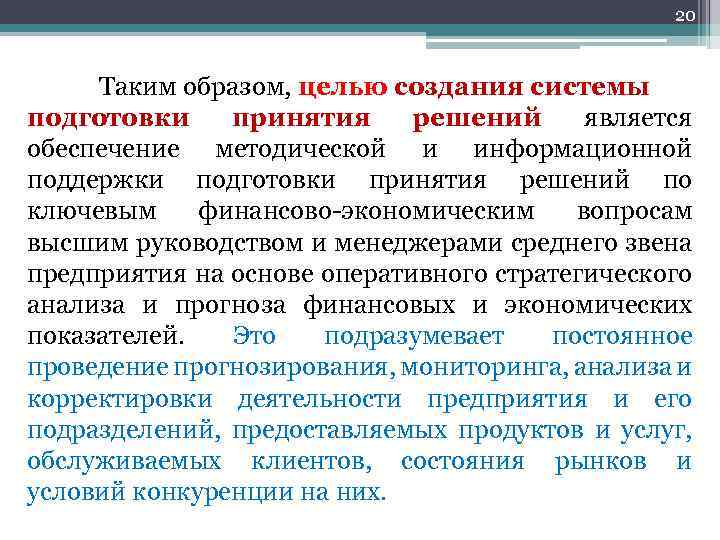 20

Таким образом, целью создания системы подготовки принятия решений является обеспечение методической и информационной поддержки подготовки принятия решений по ключевым финансово-экономическим вопросам высшим руководством и менеджерами среднего звена предприятия на основе оперативного стратегического анализа и прогноза финансовых и экономических показателей. Это подразумевает постоянное проведение прогнозирования, мониторинга, анализа и корректировки деятельности предприятия и его подразделений, предоставляемых продуктов и услуг, обслуживаемых клиентов, состояния рынков и условий конкуренции на них.